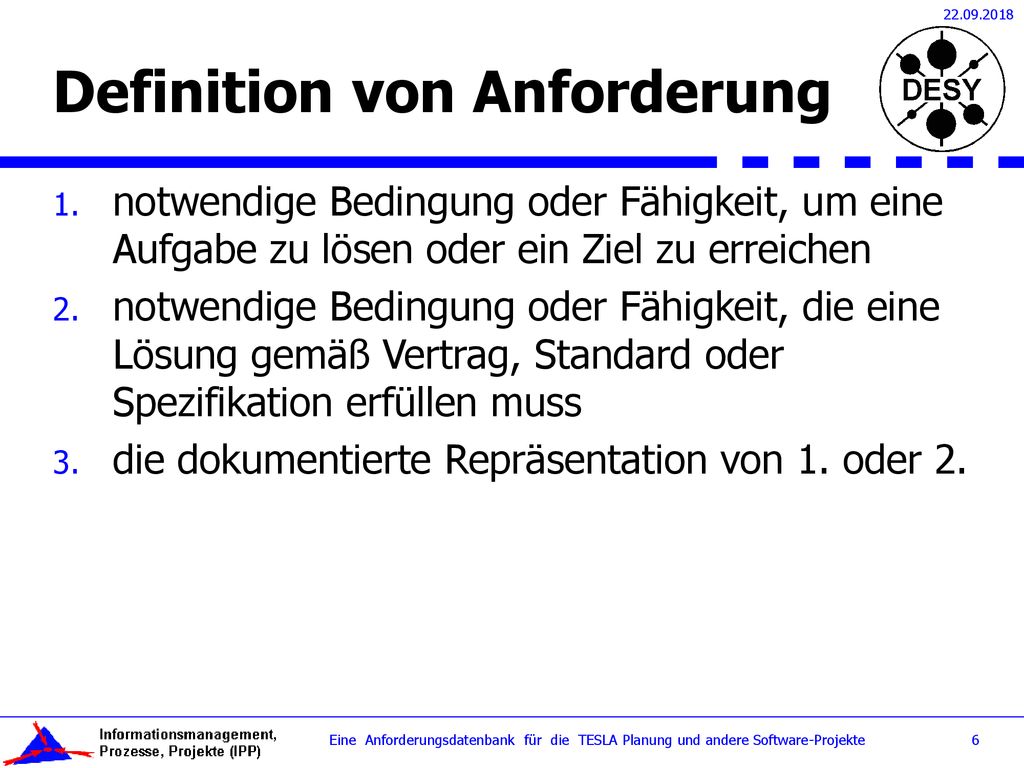 22.09.2018

Definition von Anforderung

DESY

1. notwendige Bedingung oder Fähigkeit, um eine Aufgabe zu lösen oder ein Ziel zu erreichen
2. notwendige Bedingung oder Fähigkeit, die eine Lösung gemäß Vertrag, Standard oder Spezifikation erfüllen muss
3. die dokumentierte Repräsentation von 1. oder 2.

Informationsmanagement, Prozesse, Projekte (IPP)

Eine Anforderungsdatenbank für die TESLA Planung und andere Software-Projekte

6